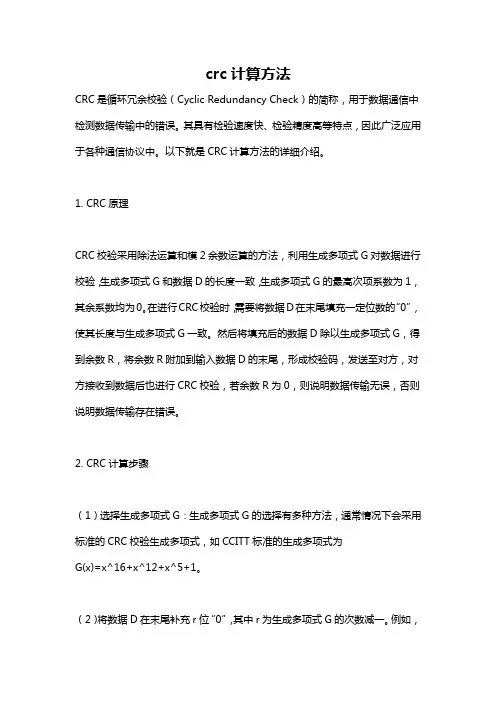 crc 计算方法

CRC 是循环冗余校验（Cyclic Redundancy Check）的简称，用于数据通信中检测数据传输中的错误。其具有检验速度快、检验精度高等特点，因此广泛应用于各种通信协议中。以下就是 CRC 计算方法的详细介绍。

1. CRC 原理

CRC 校验采用除法运算和模 2 余数运算的方法，利用生成多项式 G 对数据进行校验,生成多项式 G 和数据 D 的长度一致,生成多项式 G 的最高次项系数为 1，其余系数均为 0。在进行 CRC 校验时,需要将数据 D 在末尾填充一定位数的"0"，使其长度与生成多项式 G 一致。然后将填充后的数据 D 除以生成多项式 G，得到余数 R，将余数 R 附加到输入数据 D 的末尾，形成校验码，发送至对方，对方接收到数据后也进行 CRC 校验，若余数 R 为 0，则说明数据传输无误，否则说明数据传输存在错误。

2. CRC 计算步骤

（1）选择生成多项式 G：生成多项式 G 的选择有多种方法，通常情况下会采用标准的 CRC 校验生成多项式，如 CCITT 标准的生成多项式为 G(x)=x^16+x^12+x^5+1。

（2）将数据 D 在末尾补充 r 位"0"，其中 r 为生成多项式 G 的次数减一。例如，